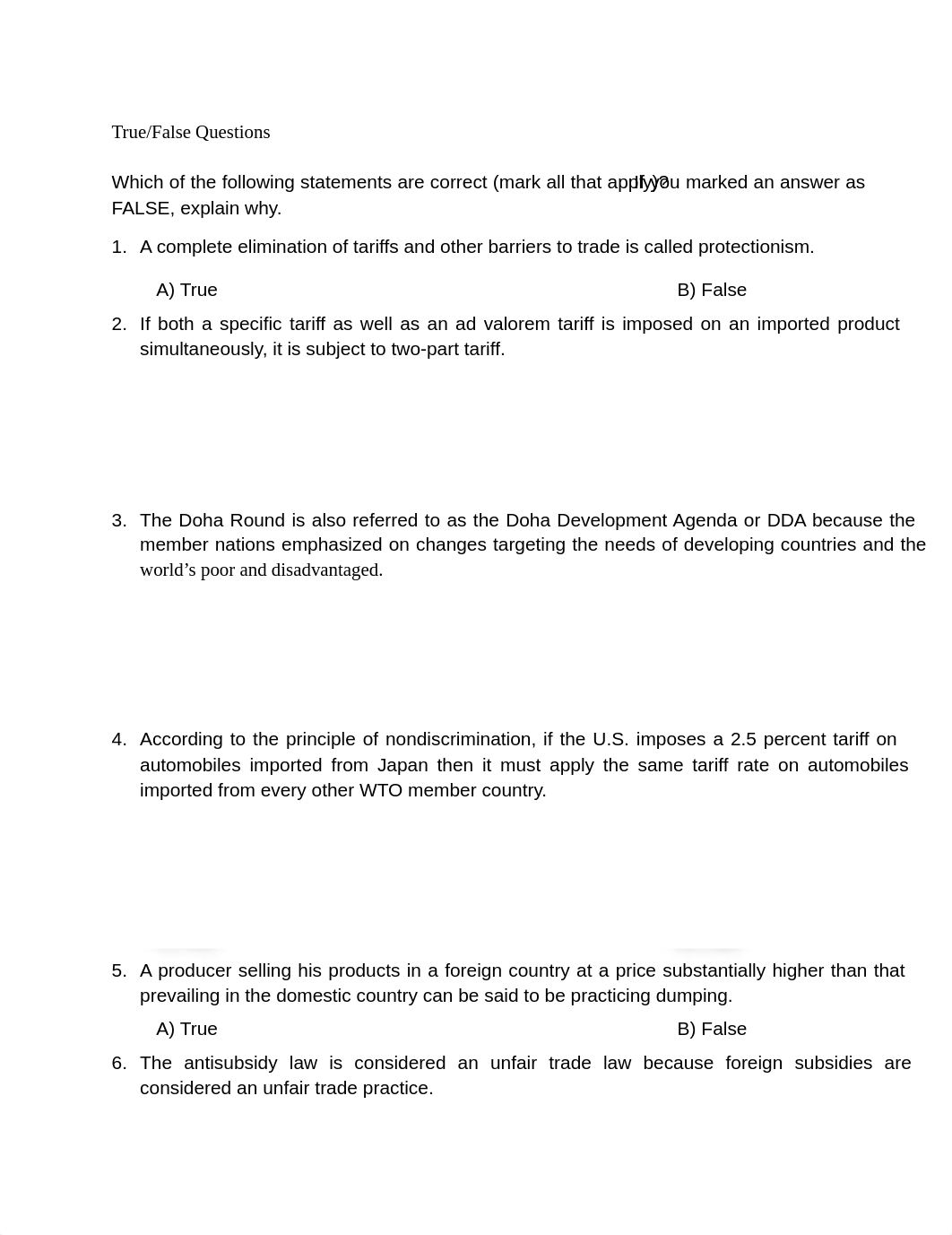 True/False Questions

Which of the following statements are correct (mark all that apply)? If you marked an answer as FALSE, explain why.

1. A complete elimination of tariffs and other barriers to trade is called protectionism.

A) True B) False

2. If both a specific tariff as well as an ad valorem tariff is imposed on an imported product simultaneously, it is subject to two-part tariff.

3. The Doha Round is also referred to as the Doha Development Agenda or DDA because the member nations emphasized on changes targeting the needs of developing countries and the world’s poor and disadvantaged.

4. According to the principle of nondiscrimination, if the U.S. imposes a 2.5 percent tariff on automobiles imported from Japan then it must apply the same tariff rate on automobiles imported from every other WTO member country.

5. A producer selling his products in a foreign country at a price substantially higher than that prevailing in the domestic country can be said to be practicing dumping.

A) True B) False

6. The antisubsidy law is considered an unfair trade law because foreign subsidies are considered an unfair trade practice.